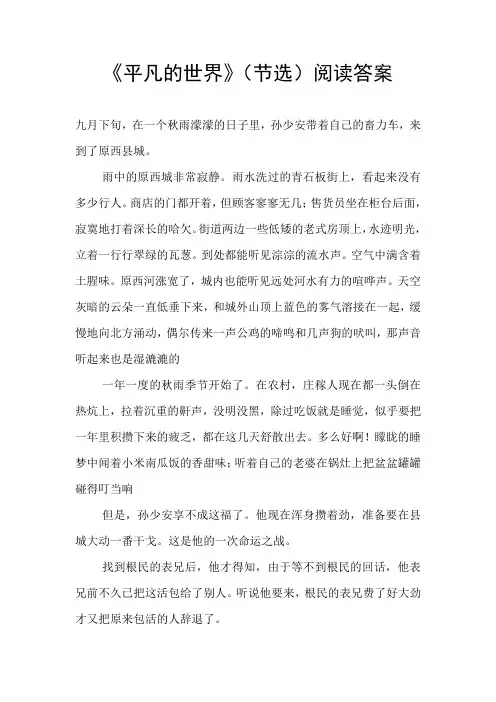 《平凡的世界》（节选）阅读答案

九月下旬，在一个秋雨濛濛的日子里，孙少安带着自己的畜力车，来到了原西县城。

雨中的原西城非常寂静。雨水洗过的青石板街上，看起来没有多少行人。商店的门都开着，但顾客寥寥无几；售货员坐在柜台后面，寂寞地打着深长的哈欠。街道两边一些低矮的老式房顶上，水迹明光，立着一行行翠绿的瓦葱。到处都能听见淙淙的流水声。空气中满含着土腥味。原西河涨宽了，城内也能听见远处河水有力的喧哗声。天空灰暗的云朵一直低垂下来，和城外山顶上蓝色的雾气溶接在一起，缓慢地向北方涌动，偶尔传来一声公鸡的啼鸣和几声狗的吠叫，那声音听起来也是湿漉漉的

一年一度的秋雨季节开始了。在农村，庄稼人现在都一头倒在热炕上，拉着沉重的鼾声，没明没黑，除过吃饭就是睡觉，似乎要把一年里积攒下来的疲乏，都在这几天舒散出去。多么好啊！朦胧的睡梦中闻着小米南瓜饭的香甜味；听着自己的老婆在锅灶上把盆盆罐罐碰得叮当响

但是，孙少安享不成这福了。他现在浑身攒着劲，准备要在县城大动一番干戈。这是他的一次命运之战。

找到根民的表兄后，他才得知，由于等不到根民的回话，他表兄前不久已把这活包给了别人。听说他要来，根民的表兄费了好大劲才又把原来包活的人辞退了。